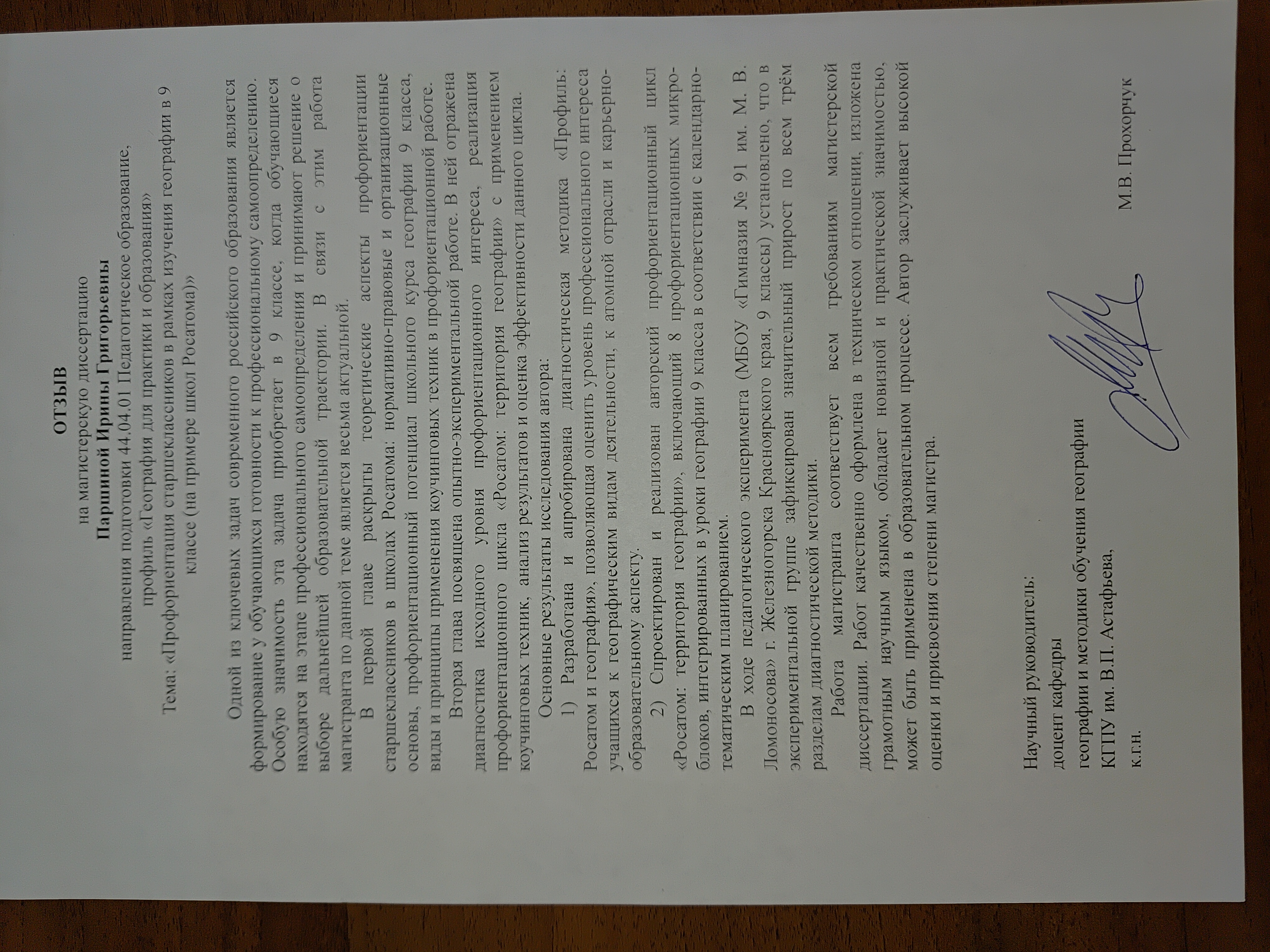 ОТЗЫВ
на магистерскую диссертацию
Паршиной Ирины Григорьевны
направления подготовки 44.04.01 Педагогическое образование,
профиль «География для практики и образования»
Тема: «Профориентация старшеклассников в рамках изучения географии в 9 классе (на примере школ Росатома)»

Одной из ключевых задач современного российского образования является формирование у обучающихся готовности к профессиональному самоопределению. Особую значимость эта задача приобретает в 9 классе, когда обучающиеся находятся на этапе профессионального самоопределения и принимают решение о выборе дальнейшей образовательной траектории. В связи с этим работа магистранта по данной теме является весьма актуальной.

В первой главе раскрыты теоретические аспекты профориентации старшеклассников в школах Росатома: нормативно-правовые и организационные основы, профориентационный потенциал школьного курса географии 9 класса, виды и принципы применения коучинговых техник в профориентационной работе.

Вторая глава посвящена опытно-экспериментальной работе. В ней отражена диагностика исходного уровня профориентационного интереса, реализация профориентационного цикла «Росатом: территория географии» с применением коучинговых техник, анализ результатов и оценка эффективности данного цикла.

Основные результаты исследования автора:

1) Разработана и апробирована диагностическая методика «Профиль: Росатом и география», позволяющая оценить уровень профессионального интереса учащихся к географическим видам деятельности, к атомной отрасли и карьерно-образовательному аспекту.

2) Спроектирован и реализован авторский профориентационный цикл «Росатом: территория географии», включающий 8 профориентационных микро-блоков, интегрированных в уроки географии 9 класса в соответствии с календарно-тематическим планированием.

В ходе педагогического эксперимента (МБОУ «Гимназия № 91 им. М. В. Ломоносова» г. Железногорска Красноярского края, 9 классы) установлено, что в экспериментальной группе зафиксирован значительный прирост по всем трём разделам диагностической методики.

Работа магистранта соответствует всем требованиям магистерской диссертации. Работ качественно оформлена в техническом отношении, изложена грамотным научным языком, обладает новизной и практической значимостью, может быть применена в образовательном процессе. Автор заслуживает высокой оценки и присвоения степени магистра.

Научный руководитель:
доцент кафедры
географии и методики обучения географии
КГПУ им. В.П. Астафьева,
к.г.н.
М.В. Прохорчук